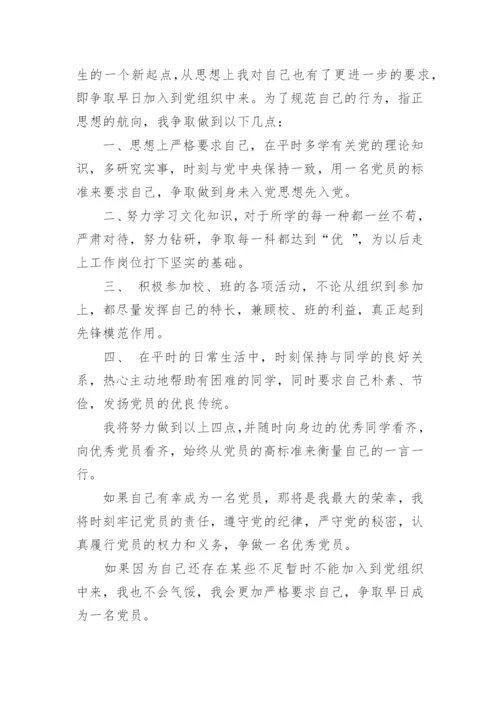 生的一个新起点，从思想上我对自己也有了更进一步的要求，即争取早日加入到党组织中来。为了规范自己的行为，指正思想的航向，我争取做到以下几点：

一、思想上严格要求自己，在平时多学有关党的理论知识，多研究实事，时刻与党中央保持一致，用一名党员的标准来要求自己，争取做到身未入党思想先入党。

二、努力学习文化知识，对于所学的每一种都一丝不苟，严肃对待，努力钻研，争取每一科都达到“优 ”，为以后走上工作岗位打下坚实的基础。

三、 积极参加校、班的各项活动，不论从组织到参加上，都尽量发挥自己的特长，兼顾校、班的利益，真正起到先锋模范作用。

四、 在平时的日常生活中，时刻保持与同学的良好关系，热心主动地帮助有困难的同学，同时要求自己朴素、节俭，发扬党员的优良传统。

我将努力做到以上四点，并随时向身边的优秀同学看齐，向优秀党员看齐，始终从党员的高标准来衡量自己的一言一行。

如果自己有幸成为一名党员，那将是我最大的荣幸，我将时刻牢记党员的责任，遵守党的纪律，严守党的秘密，认真履行党员的权力和义务，争做一名优秀党员。

如果因为自己还存在某些不足暂时不能加入到党组织中来，我也不会气馁，我会更加严格要求自己，争取早日成为一名党员。